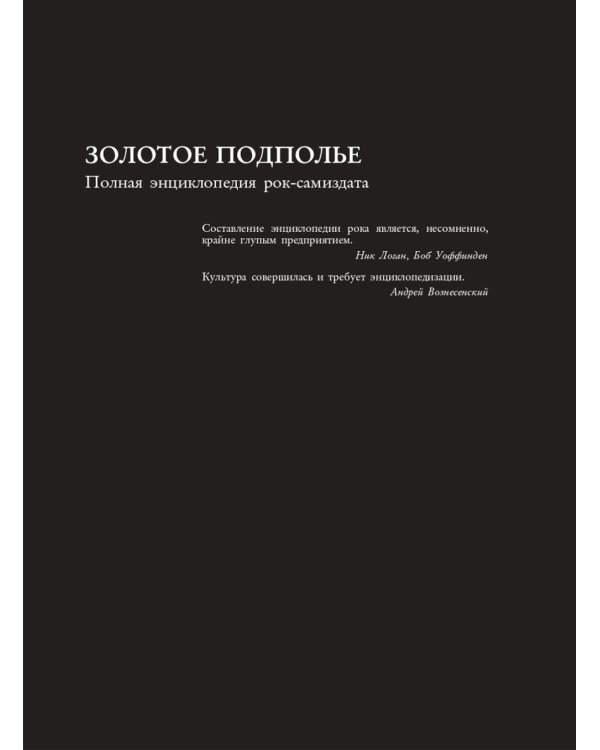 ЗОЛОТОЕ ПОДПОЛЬЕ
Полная энциклопедия рок-самиздата

Составление энциклопедии рока является, несомненно, крайне глупым предприятием.
Ник Логан, Боб Уоффинден

Культура совершилась и требует энциклопедизации.
Андрей Вознесенский